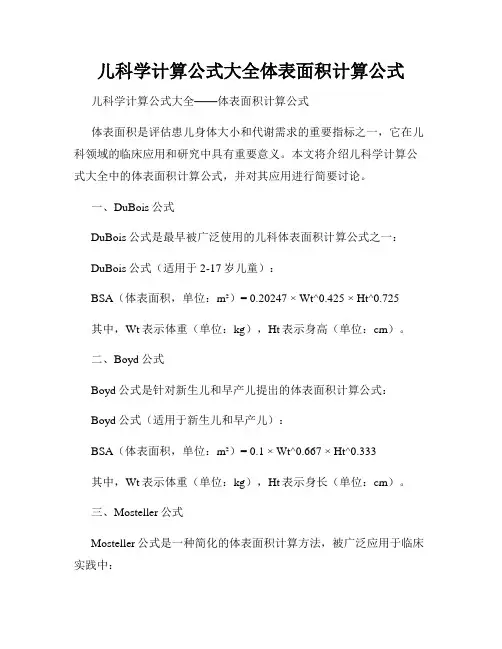 儿科学计算公式大全体表面积计算公式

儿科学计算公式大全——体表面积计算公式

体表面积是评估患儿身体大小和代谢需求的重要指标之一，它在儿科领域的临床应用和研究中具有重要意义。本文将介绍儿科学计算公式大全中的体表面积计算公式，并对其应用进行简要讨论。

一、DuBois 公式

DuBois 公式是最早被广泛使用的儿科体表面积计算公式之一：

DuBois 公式（适用于 2-17 岁儿童）：

BSA（体表面积，单位：m²）= 0.20247 × Wt^0.425 × Ht^0.725

其中，Wt 表示体重（单位：kg），Ht 表示身高（单位：cm）。

二、Boyd 公式

Boyd 公式是针对新生儿和早产儿提出的体表面积计算公式：

Boyd 公式（适用于新生儿和早产儿）：

BSA（体表面积，单位：m²）= 0.1 × Wt^0.667 × Ht^0.333

其中，Wt 表示体重（单位：kg），Ht 表示身长（单位：cm）。

三、Mosteller 公式

Mosteller 公式是一种简化的体表面积计算方法，被广泛应用于临床实践中：